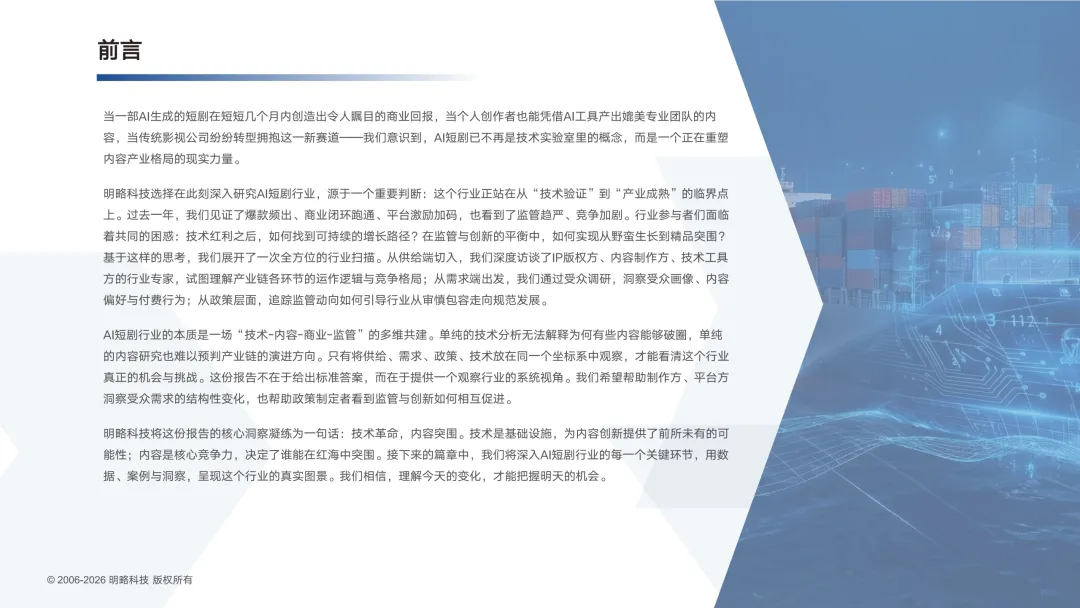 前言

当一部AI生成的短剧在短短几个月内创造出令人瞩目的商业回报，当个人创作者也能凭借AI工具产出媲美专业团队的内容，当传统影视公司纷纷转型拥抱这一新赛道——我们意识到，AI短剧已不再是技术实验室里的概念，而是一个正在重塑内容产业格局的现实力量。

明略科技选择在此刻深入研究AI短剧行业，源于一个重要判断：这个行业正站在从“技术验证”到“产业成熟”的临界点上。过去一年，我们见证了爆款频出、商业闭环跑通、平台激励加码，也看到了监管趋严、竞争加剧。行业参与者们面临着共同的困惑：技术红利之后，如何找到可持续的增长路径？在监管与创新的平衡中，如何实现从野蛮生长到精品突围？基于这样的思考，我们展开了一次全方位的行业扫描。从供给端切入，我们深度访谈了IP版权方、内容制作方、技术工具方的行业专家，试图理解产业链各环节的运作逻辑与竞争格局；从需求端出发，我们通过受众调研，洞察受众画像、内容偏好与付费行为；从政策层面，追踪监管动向如何引导行业从审慎包容走向规范发展。

AI短剧行业的本质是一场“技术-内容-商业-监管”的多维共建。单纯的技术分析无法解释为何有些内容能够破圈，单纯的内容研究也难以预判产业链的演进方向。只有将供给、需求、政策、技术放在同一个坐标系中观察，才能看清这个行业真正的机会与挑战。这份报告不在于给出标准答案，而在于提供一个观察行业的系统视角。我们希望帮助制作方、平台方洞察受众需求的结构性变化，也帮助政策制定者看到监管与创新如何相互促进。

明略科技将这份报告的核心洞察凝练为一句话：技术革命，内容突围。技术是基础设施，为内容创新提供了前所未有的可能性；内容是核心竞争力，决定了谁能在红海中突围。接下来的篇章中，我们将深入AI短剧行业的每一个关键环节，用数据、案例与洞察，呈现这个行业的真实图景。我们相信，理解今天的变化，才能把握明天的机会。

© 2006-2026 明略科技 版权所有